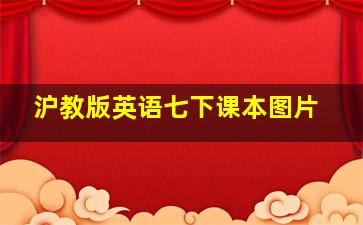 沪教版英语七下课本图片